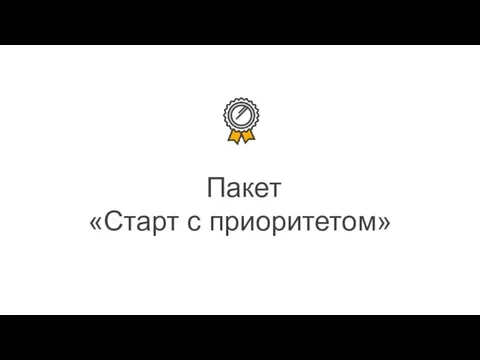 Пакет
«Старт с приоритетом»